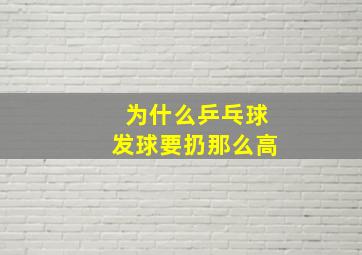 为什么乒乓球
发球要扔那么高